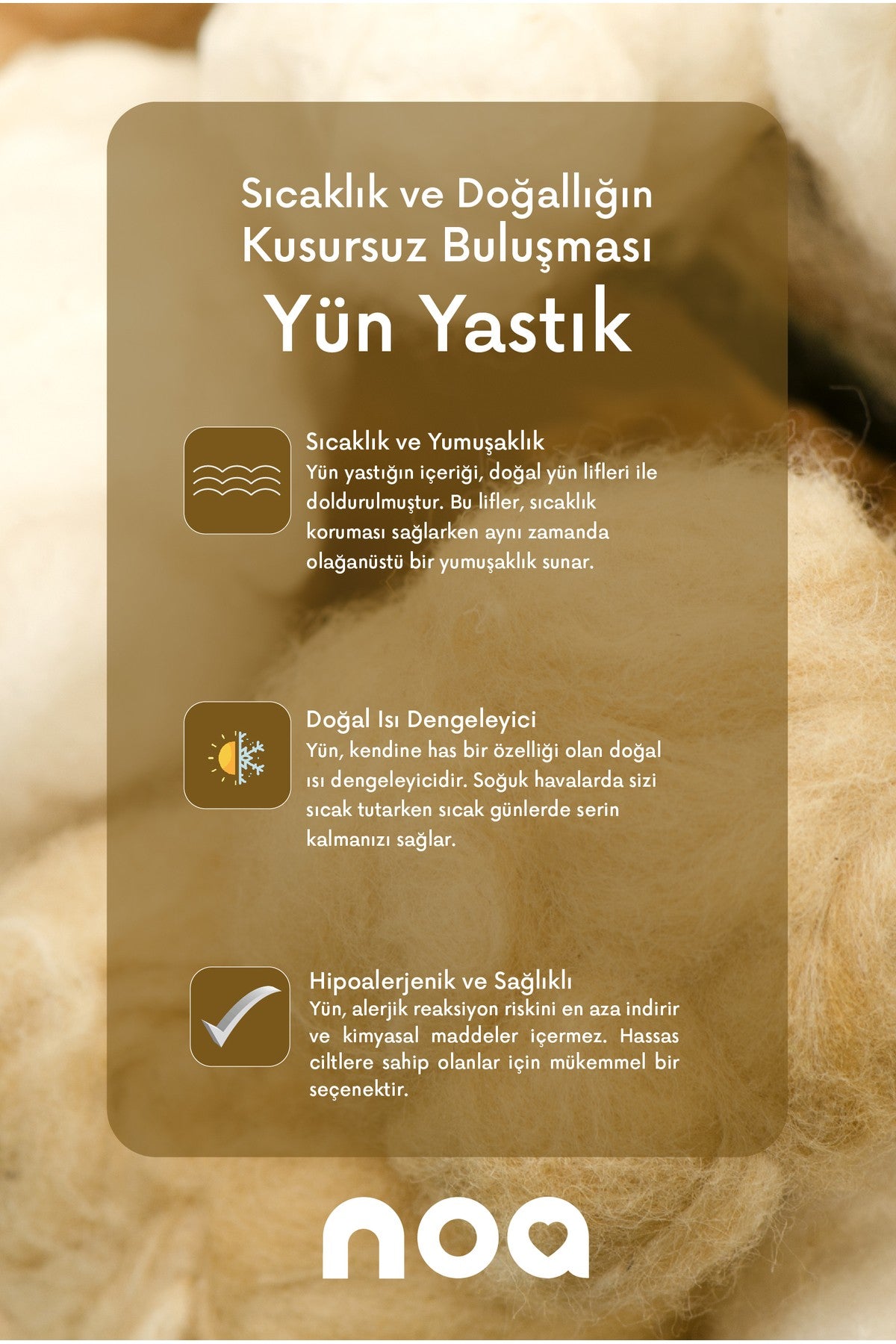 Sıcaklık ve Doğallığın Kusursuz Buluşması

Yün Yastık

Sıcaklık ve Yumuşaklık
Yün yastığın içeriği, doğal yün lifleri ile doldurulmuştur. Bu lifler, sıcaklık koruması sağlarken aynı zamanda olağanüstü bir yumuşaklık sunar.

Doğal Isı Dengeleyici
Yün, kendine has bir özelliği olan doğal ısı dengeleyicidir. Soğuk havalarda sizi sıcak tutarken sıcak günlerde serin kalmanızı sağlar.

Hipoalerjenik ve Sağlıklı
Yün, alerjik reaksiyon riskini en aza indirir ve kimyasal maddeler içermez. Hassas ciltlere sahip olanlar için mükemmel bir seçenektir.

noa